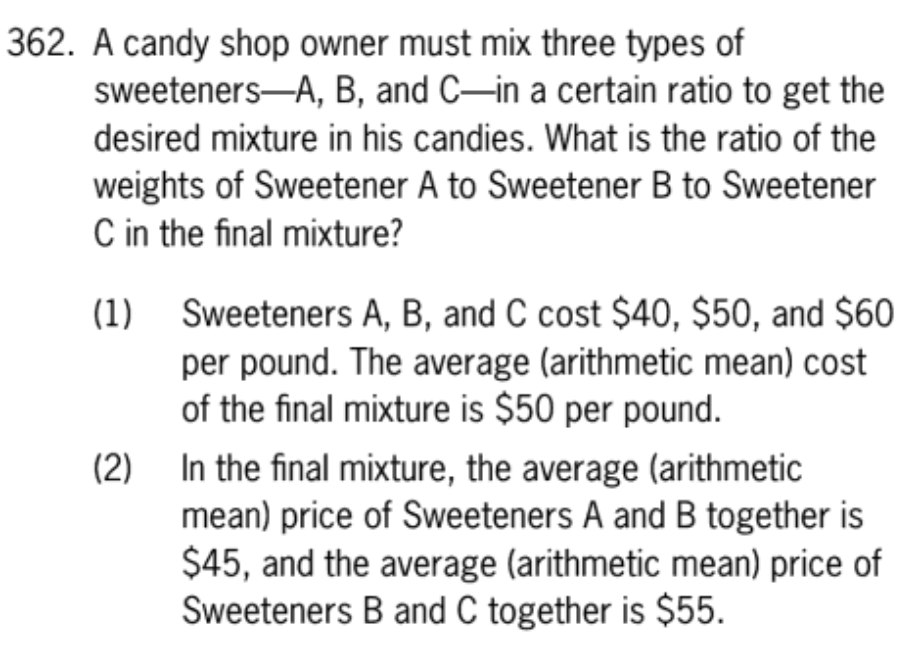 362. A candy shop owner must mix three types of sweeteners—A, B, and C—in a certain ratio to get the desired mixture in his candies. What is the ratio of the weights of Sweetener A to Sweetener B to Sweetener C in the final mixture?

(1) Sweeteners A, B, and C cost $40, $50, and $60 per pound. The average (arithmetic mean) cost of the final mixture is $50 per pound.

(2) In the final mixture, the average (arithmetic mean) price of Sweeteners A and B together is $45, and the average (arithmetic mean) price of Sweeteners B and C together is $55.